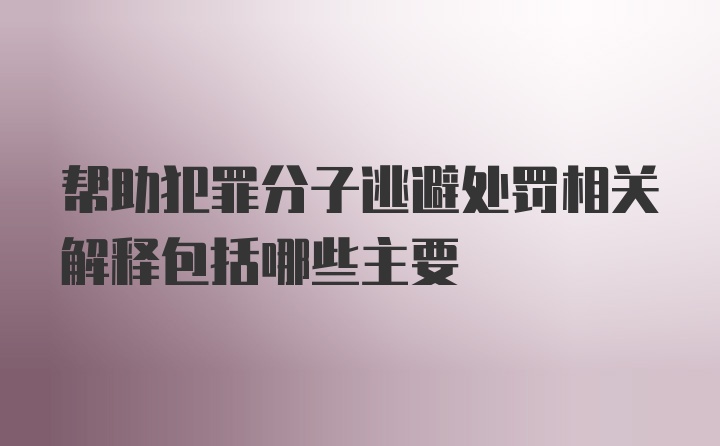 帮助犯罪分子逃避处罚相关解释包括哪些主要